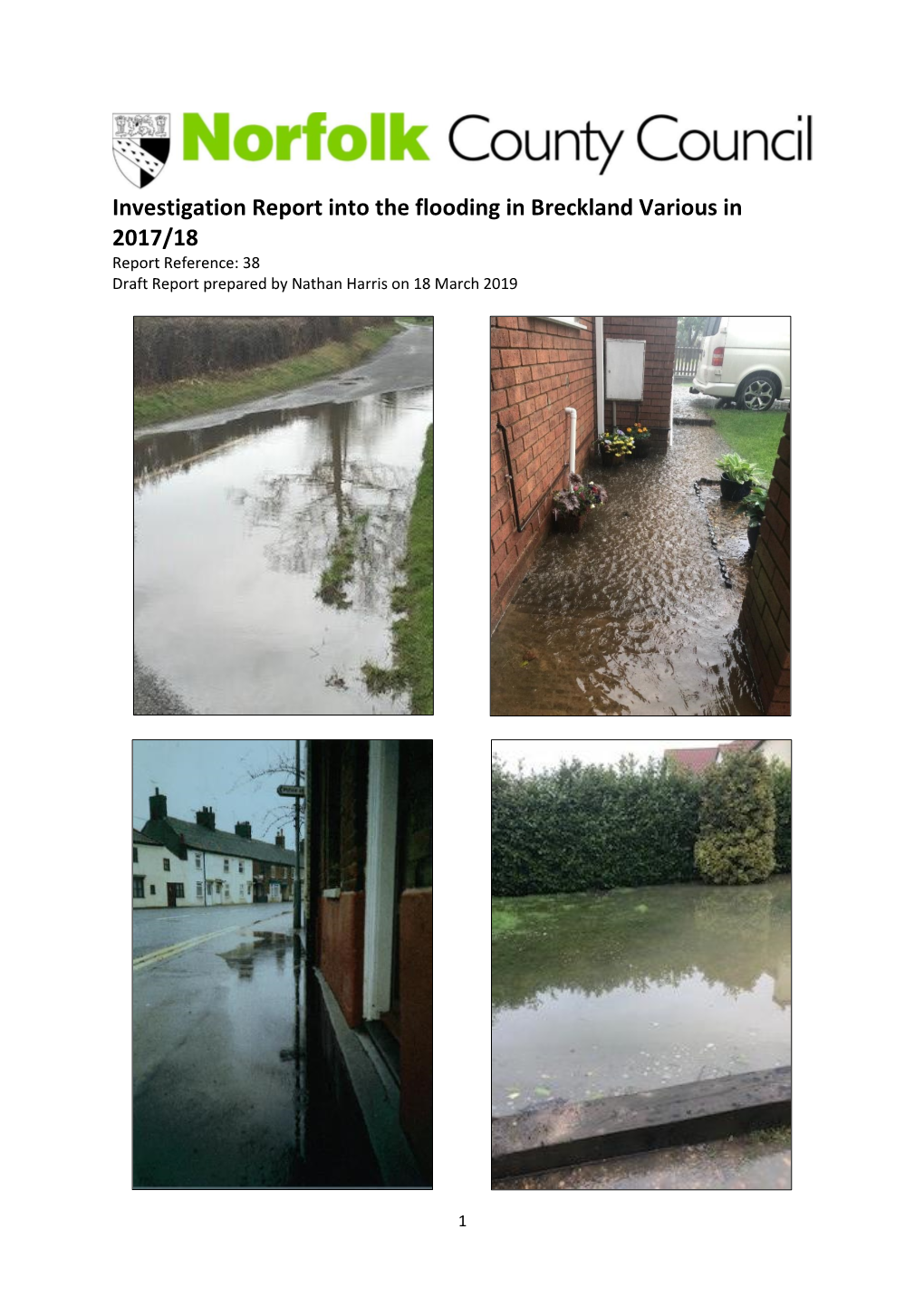 Norfolk County Council

Investigation Report into the flooding in Breckland Various in 2017/18
Report Reference: 38
Draft Report prepared by Nathan Harris on 18 March 2019

1